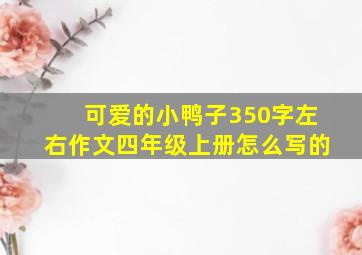 可爱的小鸭子350字左右作文四年级上册怎么写的